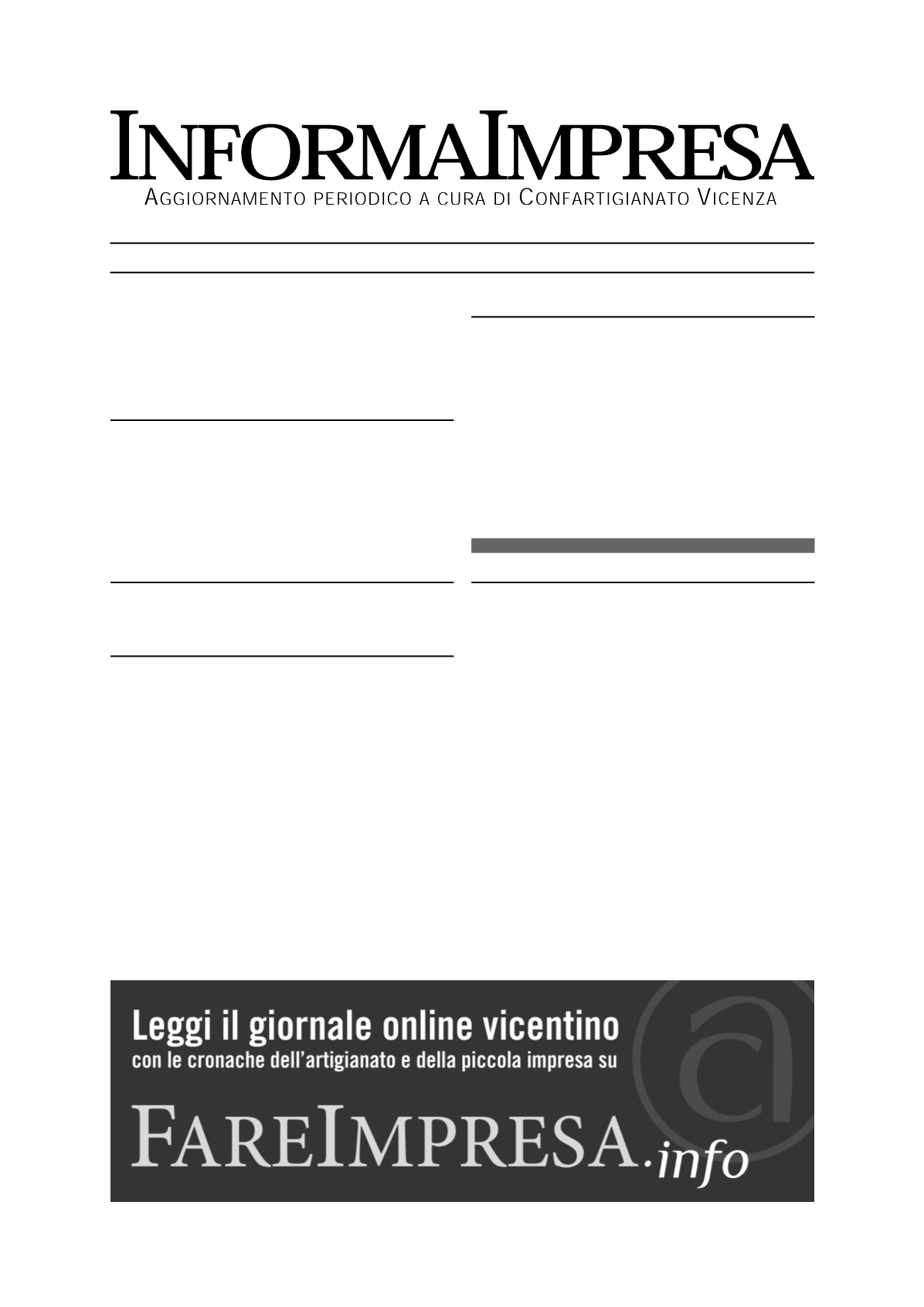 INFORMAIMPRESA
AGGIORNAMENTO PERIODICO A CURA DI CONFARTIGIANATO VICENZA

Leggi il giornale online vicentino
con le cronache dell'artigianato e della piccola impresa su

FAREIMPRESA.info